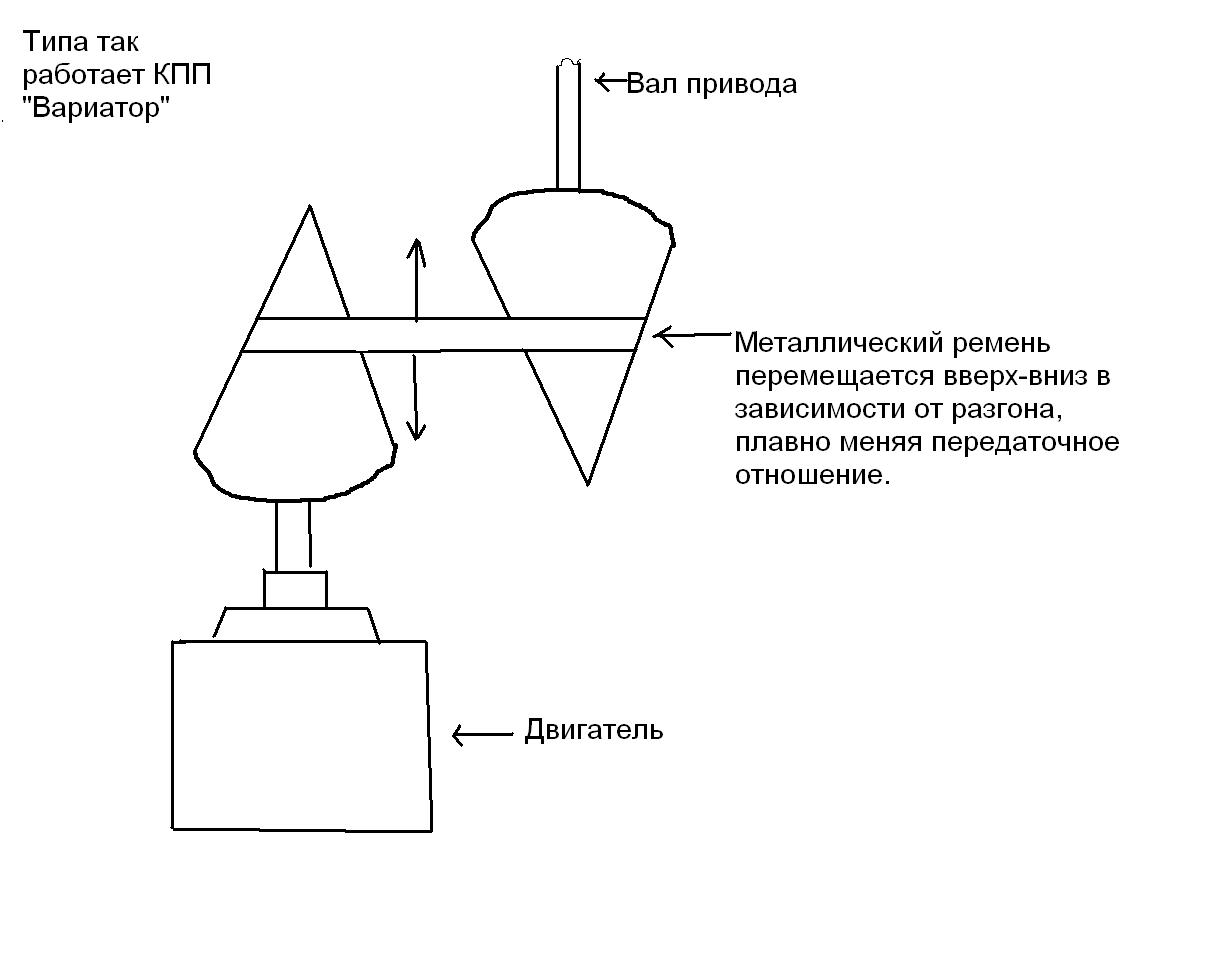 Типа так
работает КПП
"Вариатор"

Вал привода

Металлический ремень перемещается вверх-вниз в зависимости от разгона, плавно меняя передаточное отношение.

Двигатель